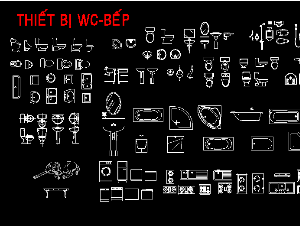 THIẾT BỊ WC-BẾP